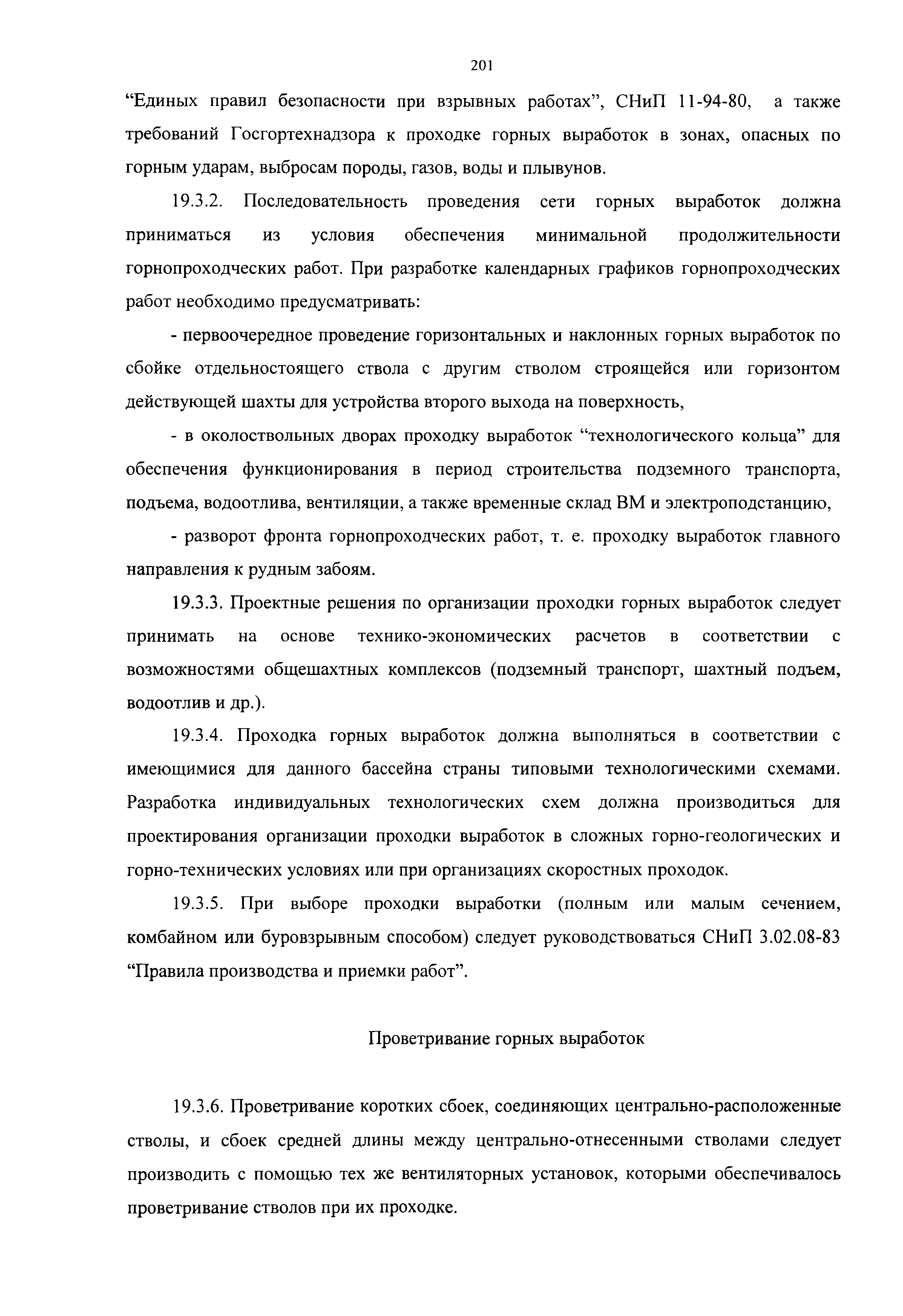 201

“Единых правил безопасности при взрывных работах”, СНиП 11-94-80, а также требований Госгортехнадзора к проходке горных выработок в зонах, опасных по горным ударам, выбросам породы, газов, воды и плывунов.

19.3.2. Последовательность проведения сети горных выработок должна приниматься из условия обеспечения минимальной продолжительности горнопроходческих работ. При разработке календарных графиков горнопроходческих работ необходимо предусматривать:

- первоочередное проведение горизонтальных и наклонных горных выработок по сбойке отдельностоящего ствола с другим стволом строящейся или горизонтом действующей шахты для устройства второго выхода на поверхность,

- в околоствольных дворах проходку выработок “технологического кольца” для обеспечения функционирования в период строительства подземного транспорта, подъема, водоотлива, вентиляции, а также временные склад ВМ и электроподстанцию,

- разворот фронта горнопроходческих работ, т. е. проходку выработок главного направления к рудным забоям.

19.3.3. Проектные решения по организации проходки горных выработок следует принимать на основе технико-экономических расчетов в соответствии с возможностями общешахтных комплексов (подземный транспорт, шахтный подъем, водоотлив и др.).

19.3.4. Проходка горных выработок должна выполняться в соответствии с имеющимися для данного бассейна страны типовыми технологическими схемами. Разработка индивидуальных технологических схем должна производиться для проектирования организации проходки выработок в сложных горно-геологических и горно-технических условиях или при организациях скоростных проходок.

19.3.5. При выборе проходки выработки (полным или малым сечением, комбайном или буровзрывным способом) следует руководствоваться СНиП 3.02.08-83 “Правила производства и приемки работ”.

Проветривание горных выработок

19.3.6. Проветривание коротких сбоек, соединяющих центрально-расположенные стволы, и сбоек средней длины между центрально-отнесенными стволами следует производить с помощью тех же вентиляторных установок, которыми обеспечивалось проветривание стволов при их проходке.